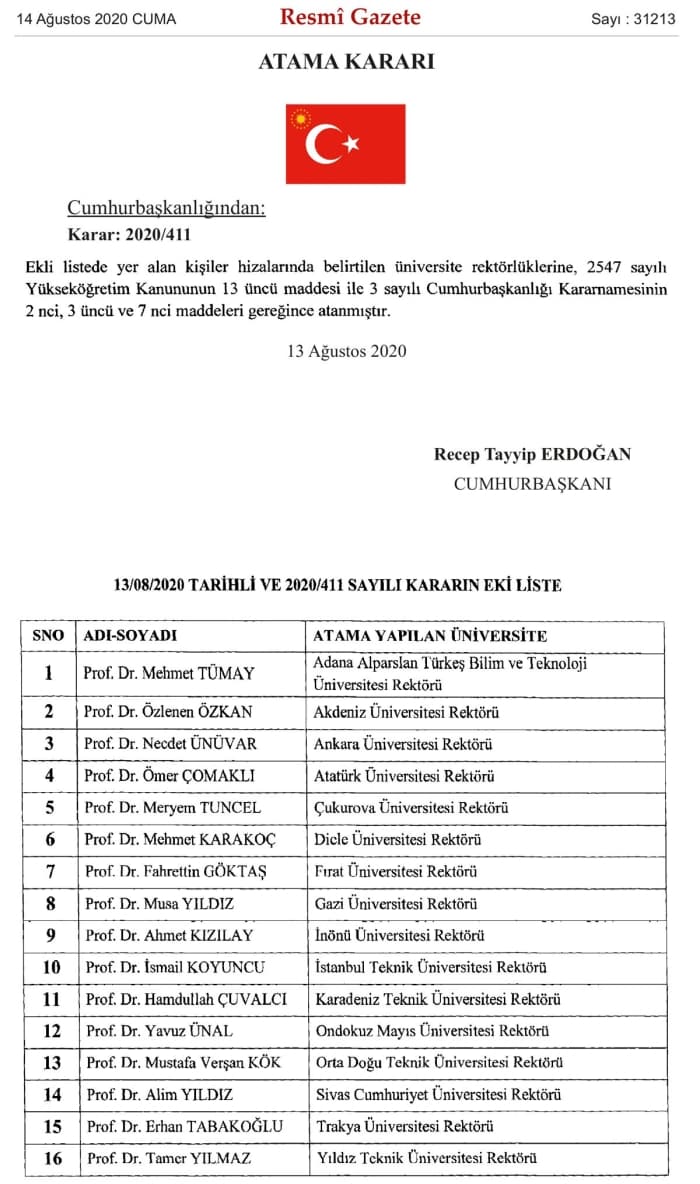 14 Ağustos 2020 CUMA

Resmî Gazete

Sayı : 31213

ATAMA KARARI

Cumhurbaşkanlığından:

Karar: 2020/411

Ekli listede yer alan kişiler hizalarında belirtilen üniversite rektörlüklerine, 2547 sayılı Yükseköğretim Kanununun 13 üncü maddesi ile 3 sayılı Cumhurbaşkanlığı Kararnamesinin 2 nci, 3 üncü ve 7 nci maddeleri gereğince atanmıştır.

13 Ağustos 2020

Recep Tayyip ERDOĞAN
CUMHURBAŞKANI

13/08/2020 TARİHLİ VE 2020/411 SAYILI KARARIN EKİ LİSTE

| SNO | ADI-SOYADI | ATAMA YAPILAN ÜNİVERSİTE |
|---|---|---|
| 1 | Prof. Dr. Mehmet TÜMAY | Adana Alparslan Türkeş Bilim ve Teknoloji Üniversitesi Rektörü |
| 2 | Prof. Dr. Özlenen ÖZKAN | Akdeniz Üniversitesi Rektörü |
| 3 | Prof. Dr. Necdet ÜNÜVAR | Ankara Üniversitesi Rektörü |
| 4 | Prof. Dr. Ömer ÇOMAKLI | Atatürk Üniversitesi Rektörü |
| 5 | Prof. Dr. Meryem TUNCEL | Çukurova Üniversitesi Rektörü |
| 6 | Prof. Dr. Mehmet KARAKOÇ | Dicle Üniversitesi Rektörü |
| 7 | Prof. Dr. Fahrettin GÖKTAŞ | Fırat Üniversitesi Rektörü |
| 8 | Prof. Dr. Musa YILDIZ | Gazi Üniversitesi Rektörü |
| 9 | Prof. Dr. Ahmet KIZILAY | İnönü Üniversitesi Rektörü |
| 10 | Prof. Dr. İsmail KOYUNCU | İstanbul Teknik Üniversitesi Rektörü |
| 11 | Prof. Dr. Hamdullah ÇUVALCI | Karadeniz Teknik Üniversitesi Rektörü |
| 12 | Prof. Dr. Yavuz ÜNAL | Ondokuz Mayıs Üniversitesi Rektörü |
| 13 | Prof. Dr. Mustafa Verşan KÖK | Orta Doğu Teknik Üniversitesi Rektörü |
| 14 | Prof. Dr. Alim YILDIZ | Sivas Cumhuriyet Üniversitesi Rektörü |
| 15 | Prof. Dr. Erhan TABAKOĞLU | Trakya Üniversitesi Rektörü |
| 16 | Prof. Dr. Tamer YILMAZ | Yıldız Teknik Üniversitesi Rektörü |